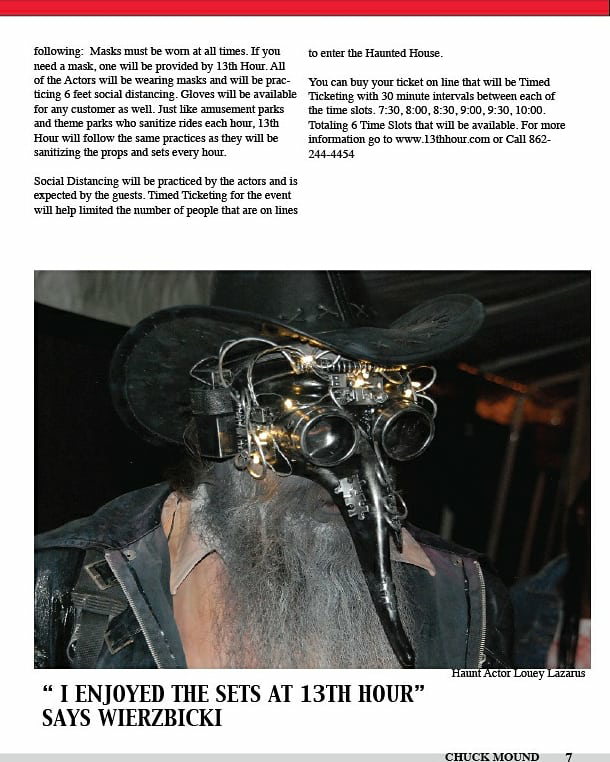 following: Masks must be worn at all times. If you need a mask, one will be provided by 13th Hour. All of the Actors will be wearing masks and will be practicing 6 feet social distancing. Gloves will be available for any customer as well. Just like amusement parks and theme parks who sanitize rides each hour, 13th Hour will follow the same practices as they will be sanitizing the props and sets every hour.

Social Distancing will be practiced by the actors and is expected by the guests. Timed Ticketing for the event will help limited the number of people that are on lines to enter the Haunted House.

You can buy your ticket on line that will be Timed Ticketing with 30 minute intervals between each of the time slots. 7:30, 8:00, 8:30, 9:00, 9:30, 10:00. Totaling 6 Time Slots that will be available. For more information go to www.13thhour.com or Call 862-244-4454

Haunt Actor Louey Lazarus

" I ENJOYED THE SETS AT 13TH HOUR" SAYS WIERZBICKI

CHUCK MOUND 7